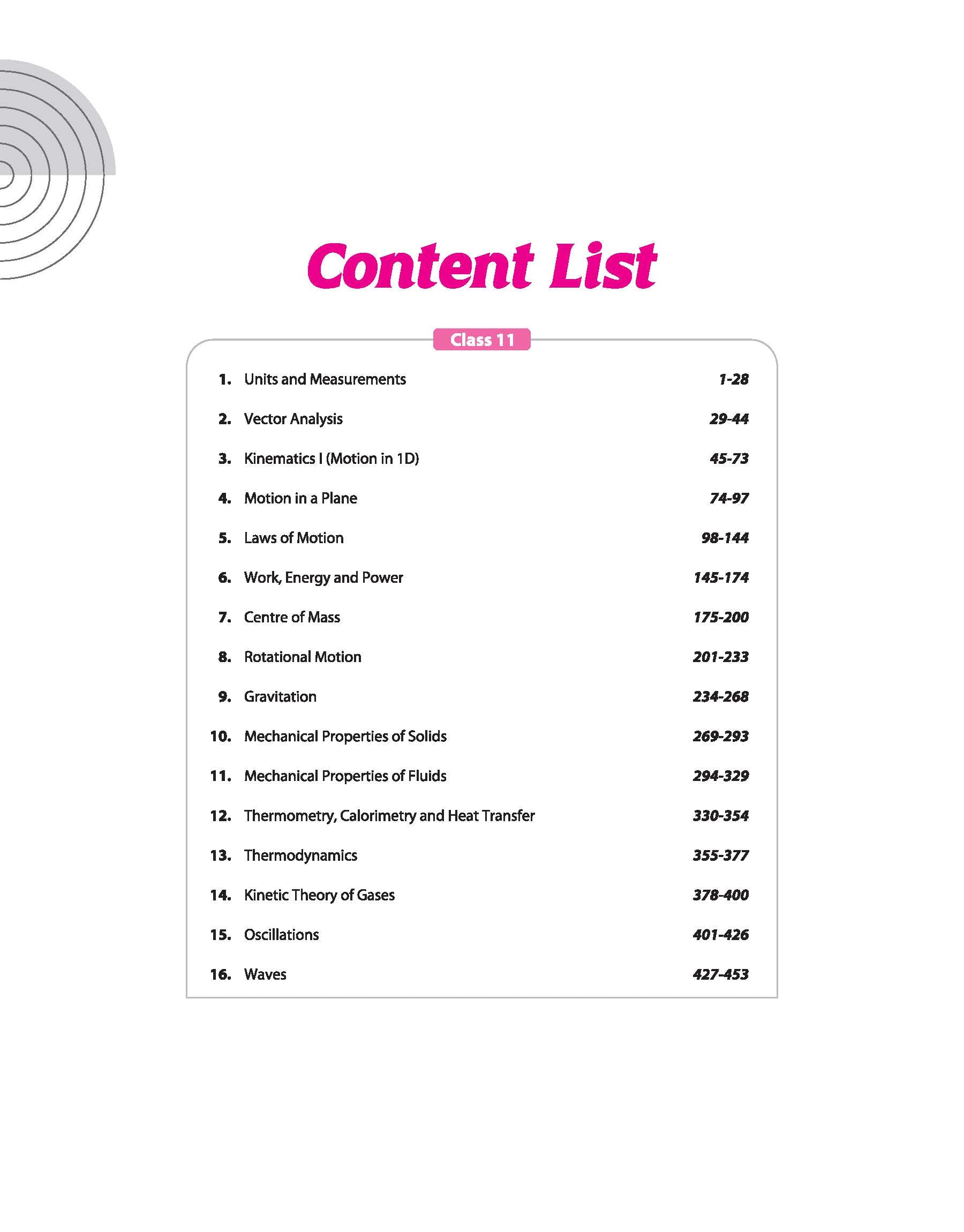 Content List

Class 11

1. Units and Measurements 1-28

2. Vector Analysis 29-44

3. Kinematics I (Motion in 1D) 45-73

4. Motion in a Plane 74-97

5. Laws of Motion 98-144

6. Work, Energy and Power 145-174

7. Centre of Mass 175-200

8. Rotational Motion 201-233

9. Gravitation 234-268

10. Mechanical Properties of Solids 269-293

11. Mechanical Properties of Fluids 294-329

12. Thermometry, Calorimetry and Heat Transfer 330-354

13. Thermodynamics 355-377

14. Kinetic Theory of Gases 378-400

15. Oscillations 401-426

16. Waves 427-453